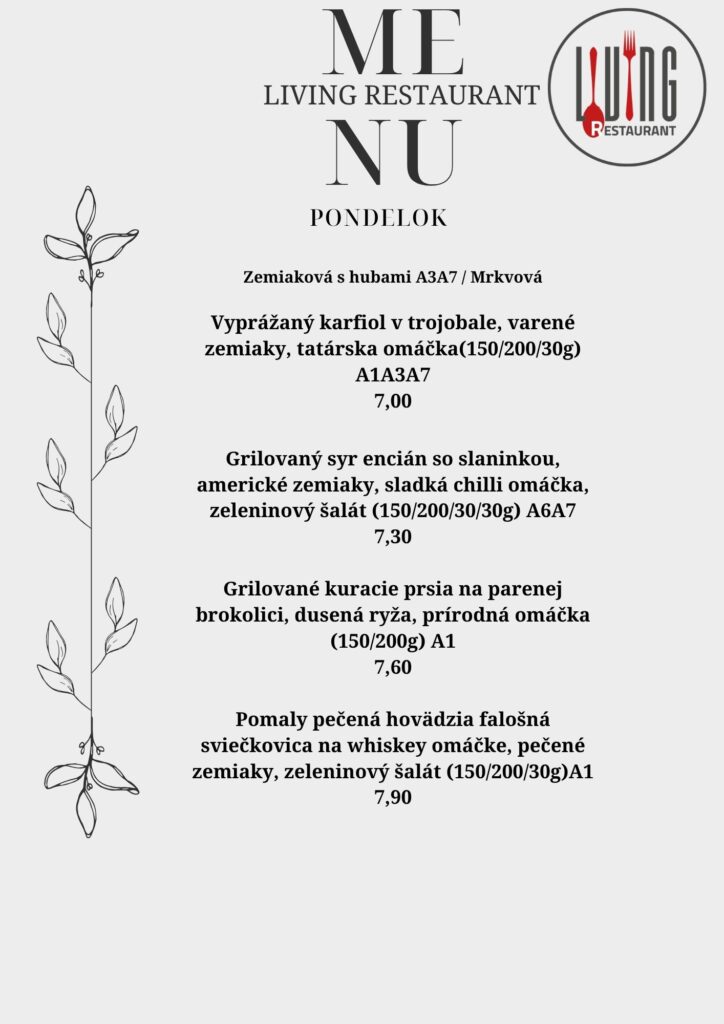 ME
LIVING RESTAURANT
NU

LIVING
RESTAURANT

PONDELOK

Zemiaková s hubami A3A7 / Mrkvová

Vyprážaný karfiol v trojobale, varené zemiaky, tatárska omáčka(150/200/30g) A1A3A7
7,00

Grilovaný syr encián so slaninkou, americké zemiaky, sladká chilli omáčka, zeleninový šalát (150/200/30/30g) A6A7
7,30

Grilované kuracie prsia na parenej brokolici, dusená ryža, prírodná omáčka (150/200g) A1
7,60

Pomaly pečená hovädzia falošná sviečkovica na whiskey omáčke, pečené zemiaky, zeleninový šalát (150/200/30g)A1
7,90